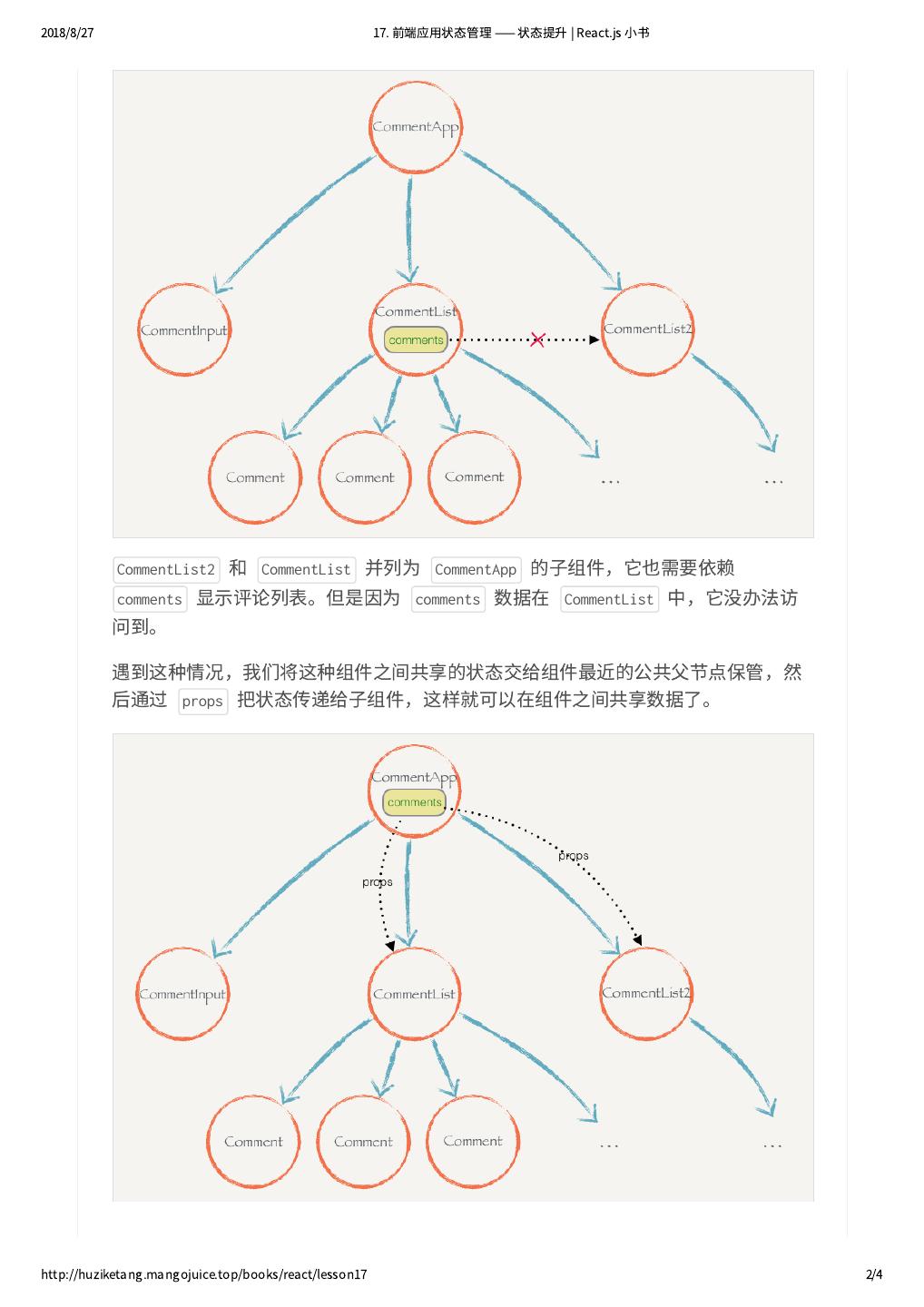 2018/8/27

17. 前端应用状态管理 —— 状态提升 | React.js 小书

CommentApp

CommentInput

CommentList

comments

CommentList2

Comment

Comment

Comment

...

...

CommentList2 和 CommentList 并列为 CommentApp 的子组件，它也需要依赖 comments 显示评论列表。但是因为 comments 数据在 CommentList 中，它没办法访问到。

遇到这种情况，我们将这种组件之间共享的状态交给组件最近的公共父节点保管，然后通过 props 把状态传递给子组件，这样就可以在组件之间共享数据了。

CommentApp

comments

props

props

CommentInput

CommentList

CommentList2

Comment

Comment

Comment

...

...

http://huziketang.mangojuice.top/books/react/lesson17

2/4